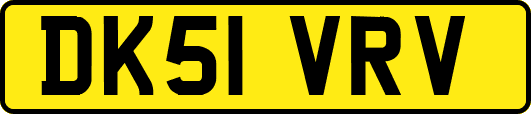 DK51 VRV